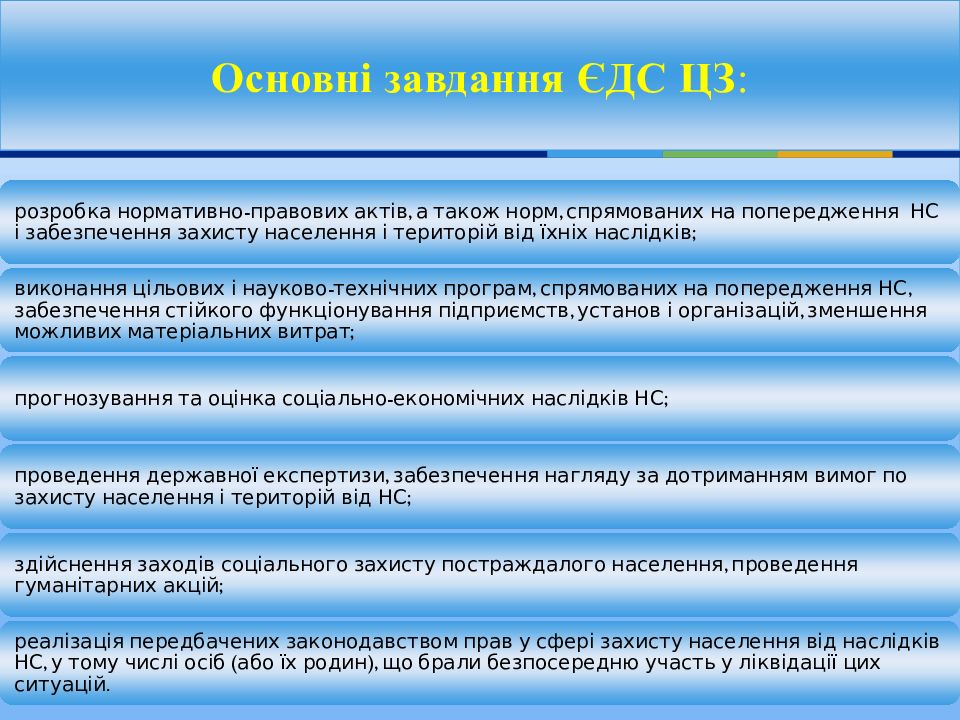 Основні завдання ЄДС ЦЗ:

розробка нормативно-правових актів, а також норм, спрямованих на попередження НС і забезпечення захисту населення і територій від їхніх наслідків;

виконання цільових і науково-технічних програм, спрямованих на попередження НС, забезпечення стійкого функціонування підприємств, установ і організацій, зменшення можливих матеріальних витрат;

прогнозування та оцінка соціально-економічних наслідків НС;

проведення державної експертизи, забезпечення нагляду за дотриманням вимог по захисту населення і територій від НС;

здійснення заходів соціального захисту постраждалого населення, проведення гуманітарних акцій;

реалізація передбачених законодавством прав у сфері захисту населення від наслідків НС, у тому числі осіб (або їх родин), що брали безпосередню участь у ліквідації цих ситуацій.